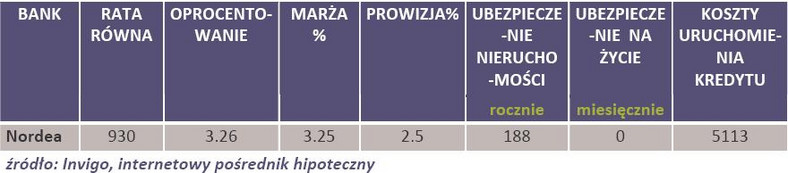 | BANK | RATA RÓWNA | OPROCENTOWANIE | MARŻA % | PROWIZJA% | UBEZPIECZENIE NIERUCHOMOŚCI rocznie | UBEZPIECZENIE NA ŻYCIE miesięcznie | KOSZTY URUCHOMIENIA KREDYTU |
|---|---|---|---|---|---|---|---|
| Nordea | 930 | 3.26 | 3.25 | 2.5 | 188 | 0 | 5113 |

źródło: Invigo, internetowy pośrednik hipoteczny